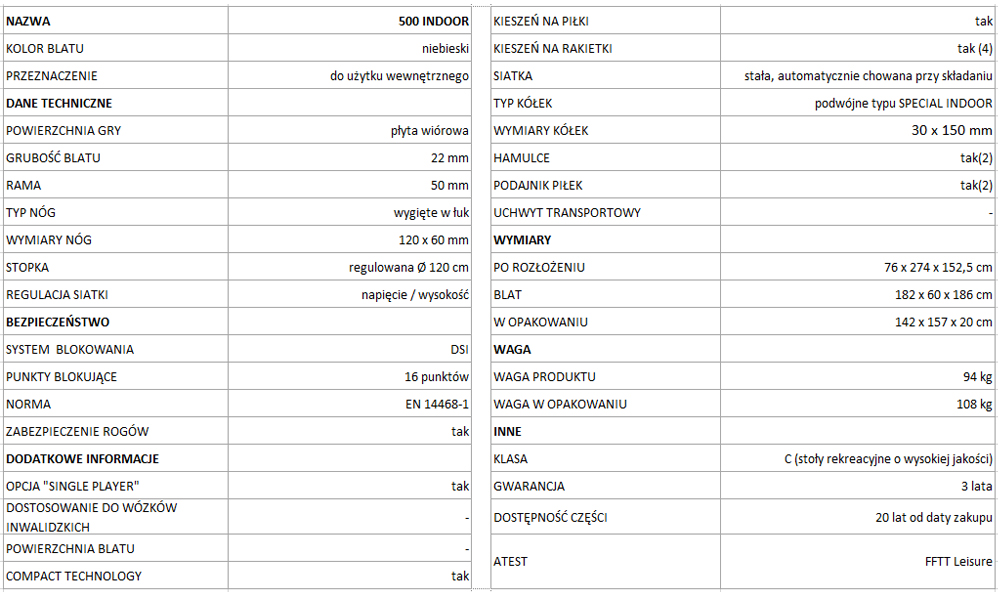 | NAZWA | 500 INDOOR |
|---|---|
| KOLOR BLATU | niebieski |
| PRZEZNACZENIE | do użytku wewnętrznego |
| DANE TECHNICZNE | |
| POWIERZCHNIA GRY | płyta wiórowa |
| GRUBOŚĆ BLATU | 22 mm |
| RAMA | 50 mm |
| TYP NÓG | wygięte w łuk |
| WYMIARY NÓG | 120 x 60 mm |
| STOPKA | regulowana Ø 120 cm |
| REGULACJA SIATKI | napięcie / wysokość |
| BEZPIECZEŃSTWO | |
| SYSTEM BLOKOWANIA | DSI |
| PUNKTY BLOKUJĄCE | 16 punktów |
| NORMA | EN 14468-1 |
| ZABEZPIECZENIE ROGÓW | tak |
| DODATKOWE INFORMACJE | |
| OPCJA "SINGLE PLAYER" | tak |
| DOSTOSOWANIE DO WÓZKÓW INWALIDZKICH | - |
| POWIERZCHNIA BLATU | - |
| COMPACT TECHNOLOGY | tak |

| KIESZEŃ NA PIŁKI | tak |
|---|---|
| KIESZEŃ NA RAKIETKI | tak (4) |
| SIATKA | stała, automatycznie chowana przy składaniu |
| TYP KÓŁEK | podwójne typu SPECIAL INDOOR |
| WYMIARY KÓŁEK | 30 x 150 mm |
| HAMULCE | tak(2) |
| PODAJNIK PIŁEK | tak(2) |
| UCHWYT TRANSPORTOWY | - |
| WYMIARY | |
| PO ROZŁOŻENIU | 76 x 274 x 152,5 cm |
| BLAT | 182 x 60 x 186 cm |
| W OPAKOWANIU | 142 x 157 x 20 cm |
| WAGA | |
| WAGA PRODUKTU | 94 kg |
| WAGA W OPAKOWANIU | 108 kg |
| INNE | |
| KLASA | C (stoły rekreacyjne o wysokiej jakości) |
| GWARANCJA | 3 lata |
| DOSTĘPNOŚĆ CZĘŚCI | 20 lat od daty zakupu |
| ATEST | FFTT Leisure |